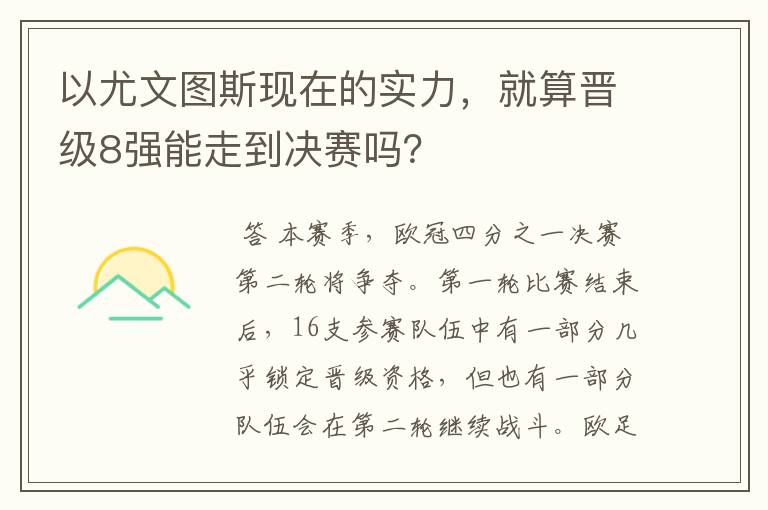 以尤文图斯现在的实力，就算晋级8强能走到决赛吗?

答 本赛季，欧冠四分之一决赛第二轮将争夺。第一轮比赛结束后，16支参赛队伍中有一部分几乎锁定晋级资格，但也有一部分队伍会在第二轮继续战斗。欧足